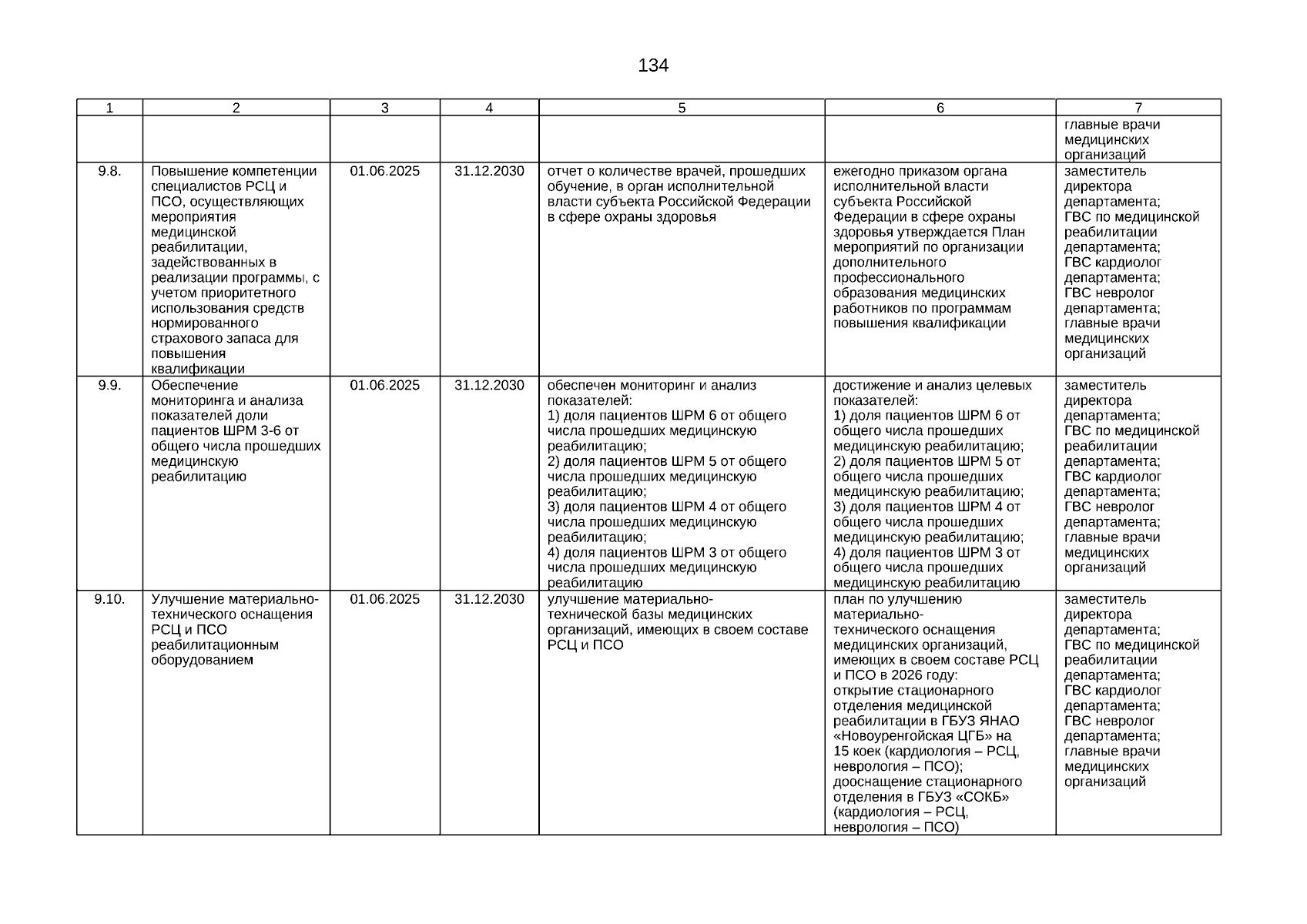 134

| 1 | 2 | 3 | 4 | 5 | 6 | 7 |
|---|---|---|---|---|---|---|
|  |  |  |  |  |  | главные врачи медицинских организаций |
| 9.8. | Повышение компетенции специалистов РСЦ и ПСО, осуществляющих мероприятия медицинской реабилитации, задействованных в реализации программы, с учетом приоритетного использования средств нормированного страхового запаса для повышения квалификации | 01.06.2025 | 31.12.2030 | отчет о количестве врачей, прошедших обучение, в орган исполнительной власти субъекта Российской Федерации в сфере охраны здоровья | ежегодно приказом органа исполнительной власти субъекта Российской Федерации в сфере охраны здоровья утверждается План мероприятий по организации дополнительного профессионального образования медицинских работников по программам повышения квалификации | заместитель директора департамента; ГВС по медицинской реабилитации департамента; ГВС кардиолог департамента; ГВС невролог департамента; главные врачи медицинских организаций |
| 9.9. | Обеспечение мониторинга и анализа показателей доли пациентов ШРМ 3-6 от общего числа прошедших медицинскую реабилитацию | 01.06.2025 | 31.12.2030 | обеспечен мониторинг и анализ показателей: 1) доля пациентов ШРМ 6 от общего числа прошедших медицинскую реабилитацию; 2) доля пациентов ШРМ 5 от общего числа прошедших медицинскую реабилитацию; 3) доля пациентов ШРМ 4 от общего числа прошедших медицинскую реабилитацию; 4) доля пациентов ШРМ 3 от общего числа прошедших медицинскую реабилитацию | достижение и анализ целевых показателей: 1) доля пациентов ШРМ 6 от общего числа прошедших медицинскую реабилитацию; 2) доля пациентов ШРМ 5 от общего числа прошедших медицинскую реабилитацию; 3) доля пациентов ШРМ 4 от общего числа прошедших медицинскую реабилитацию; 4) доля пациентов ШРМ 3 от общего числа прошедших медицинскую реабилитацию | заместитель директора департамента; ГВС по медицинской реабилитации департамента; ГВС кардиолог департамента; ГВС невролог департамента; главные врачи медицинских организаций |
| 9.10. | Улучшение материально-технического оснащения РСЦ и ПСО реабилитационным оборудованием | 01.06.2025 | 31.12.2030 | улучшение материально-технической базы медицинских организаций, имеющих в своем составе РСЦ и ПСО | план по улучшению материально-технического оснащения медицинских организаций, имеющих в своем составе РСЦ и ПСО в 2026 году: открытие стационарного отделения медицинской реабилитации в ГБУЗ ЯНАО «Новоуренгойская ЦГБ» на 15 коек (кардиология – РСЦ, неврология – ПСО); дооснащение стационарного отделения в ГБУЗ «СОКБ» (кардиология – РСЦ, неврология – ПСО) | заместитель директора департамента; ГВС по медицинской реабилитации департамента; ГВС кардиолог департамента; ГВС невролог департамента; главные врачи медицинских организаций |